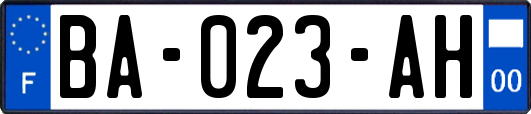 F
BA-023-AH
00